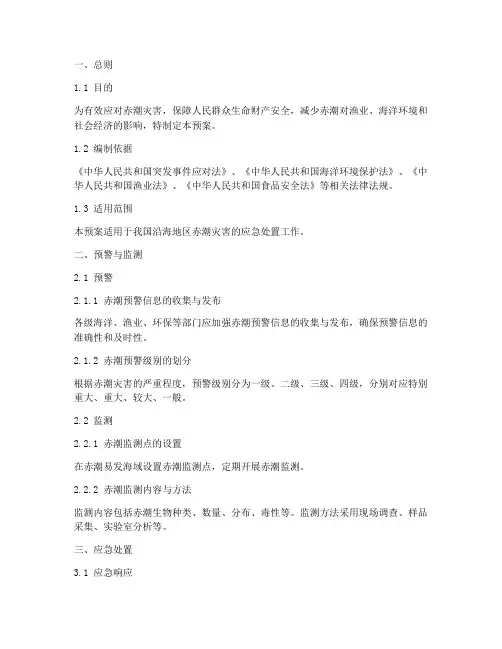 一、总则

1.1 目的

为有效应对赤潮灾害，保障人民群众生命财产安全，减少赤潮对渔业、海洋环境和社会经济的影响，特制定本预案。

1.2 编制依据

《中华人民共和国突发事件应对法》、《中华人民共和国海洋环境保护法》、《中华人民共和国渔业法》、《中华人民共和国食品安全法》等相关法律法规。

1.3 适用范围

本预案适用于我国沿海地区赤潮灾害的应急处置工作。

二、预警与监测

2.1 预警

2.1.1 赤潮预警信息的收集与发布

各级海洋、渔业、环保等部门应加强赤潮预警信息的收集与发布，确保预警信息的准确性和及时性。

2.1.2 赤潮预警级别的划分

根据赤潮灾害的严重程度，预警级别分为一级、二级、三级、四级，分别对应特别重大、重大、较大、一般。

2.2 监测

2.2.1 赤潮监测点的设置

在赤潮易发海域设置赤潮监测点，定期开展赤潮监测。

2.2.2 赤潮监测内容与方法

监测内容包括赤潮生物种类、数量、分布、毒性等。监测方法采用现场调查、样品采集、实验室分析等。

三、应急处置

3.1 应急响应